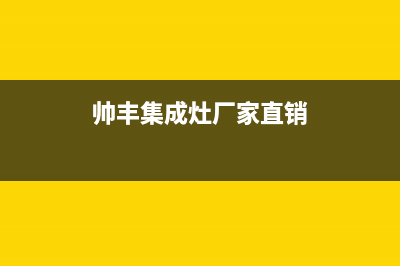 帅丰集成灶厂家直销